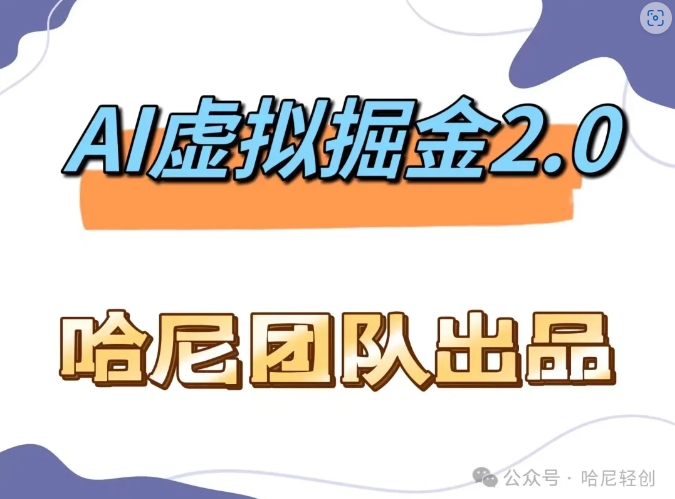 AI虚拟掘金2.0

哈尼团队出品

公众号 · 哈尼轻创